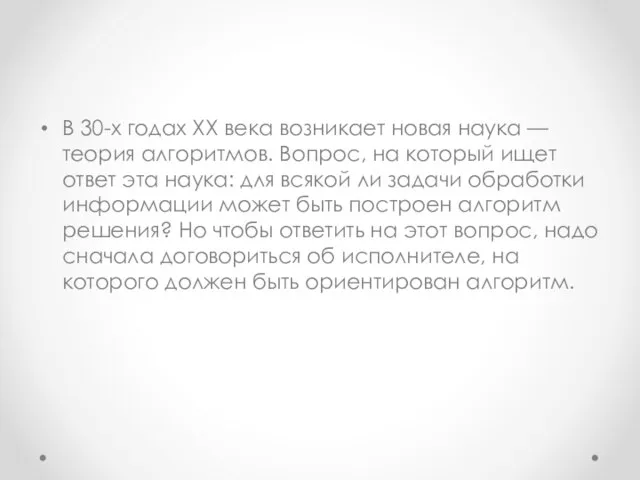 • В 30-х годах XX века возникает новая наука — теория алгоритмов. Вопрос, на который ищет ответ эта наука: для всякой ли задачи обработки информации может быть построен алгоритм решения? Но чтобы ответить на этот вопрос, надо сначала договориться об исполнителе, на которого должен быть ориентирован алгоритм.